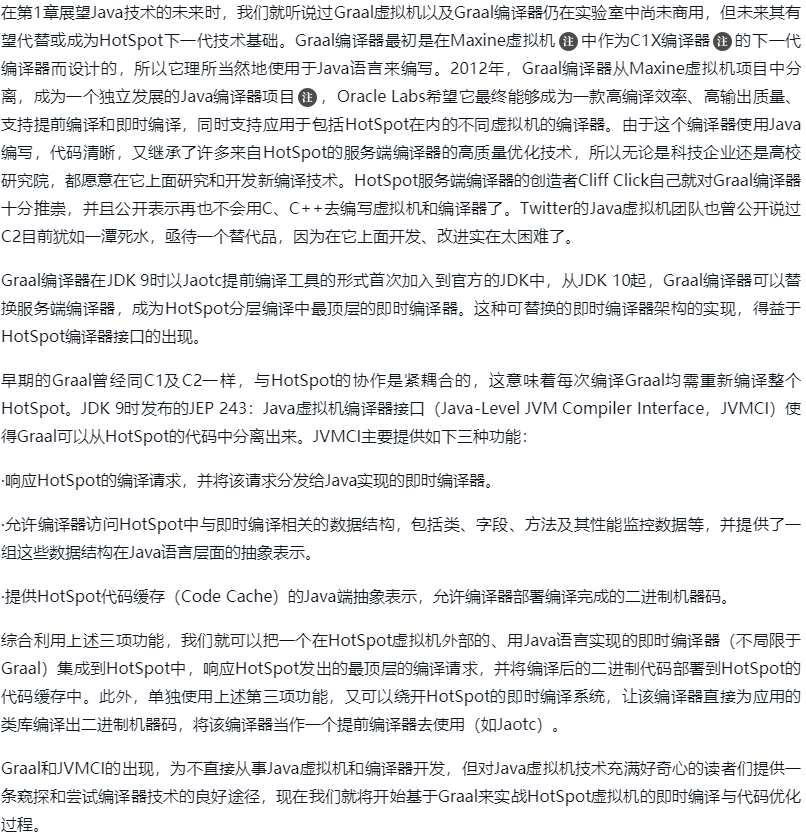 在第1章展望Java技术的未来时，我们就听说过Graal虚拟机以及Graal编译器仍在实验室中尚未商用，但未来其有望代替或成为HotSpot下一代技术基础。Graal编译器最初是在Maxine虚拟机 注 中作为C1X编译器 注 的下一代编译器而设计的，所以它理所当然地使用于Java语言来编写。2012年，Graal编译器从Maxine虚拟机项目中分离，成为一个独立发展的Java编译器项目 注 ，Oracle Labs希望它最终能够成为一款高编译效率、高输出质量、支持提前编译和即时编译，同时支持应用于包括HotSpot在内的不同虚拟机的编译器。由于这个编译器使用Java编写，代码清晰，又继承了许多来自HotSpot的服务端编译器的高质量优化技术，所以无论是科技企业还是高校研究院，都愿意在它上面研究和开发新编译技术。HotSpot服务端编译器的创造者Cliff Click自己就对Graal编译器十分推崇，并且公开表示再也不会用C、C++去编写虚拟机和编译器了。Twitter的Java虚拟机团队也曾公开说过C2目前犹如一潭死水，亟待一个替代品，因为在它上面开发、改进实在太困难了。

Graal编译器在JDK 9时以Jaotc提前编译工具的形式首次加入到官方的JDK中，从JDK 10起，Graal编译器可以替换服务端编译器，成为HotSpot分层编译中最顶层的即时编译器。这种可替换的即时编译器架构的实现，得益于HotSpot编译器接口的出现。

早期的Graal曾经同C1及C2一样，与HotSpot的协作是紧耦合的，这意味着每次编译Graal均需重新编译整个HotSpot。JDK 9时发布的JEP 243：Java虚拟机编译器接口（Java-Level JVM Compiler Interface，JVMCI）使得Graal可以从HotSpot的代码中分离出来。JVMCI主要提供如下三种功能：

·响应HotSpot的编译请求，并将该请求分发给Java实现的即时编译器。

·允许编译器访问HotSpot中与即时编译相关的数据结构，包括类、字段、方法及其性能监控数据等，并提供了一组这些数据结构在Java语言层面的抽象表示。

·提供HotSpot代码缓存（Code Cache）的Java端抽象表示，允许编译器部署编译完成的二进制机器码。

综合利用上述三项功能，我们就可以把一个在HotSpot虚拟机外部的、用Java语言实现的即时编译器（不局限于Graal）集成到HotSpot中，响应HotSpot发出的最顶层的编译请求，并将编译后的二进制代码部署到HotSpot的代码缓存中。此外，单独使用上述第三项功能，又可以绕开HotSpot的即时编译系统，让该编译器直接为应用的类库编译出二进制机器码，将该编译器当作一个提前编译器去使用（如Jaotc）。

Graal和JVMCI的出现，为不直接从事Java虚拟机和编译器开发，但对Java虚拟机技术充满好奇心的读者们提供一条窥探和尝试编译器技术的良好途径，现在我们就将开始基于Graal来实战HotSpot虚拟机的即时编译与代码优化过程。